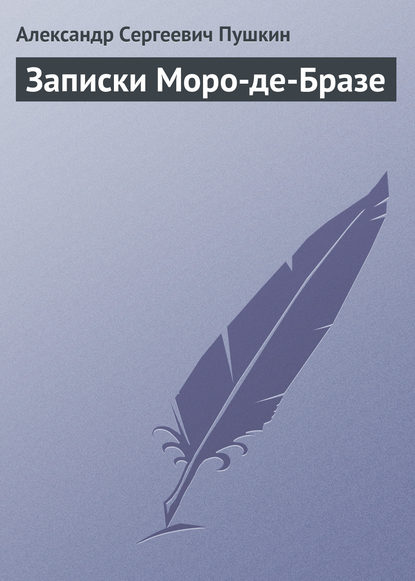 Александр Сергеевич Пушкин

Записки Моро-де-Бразе